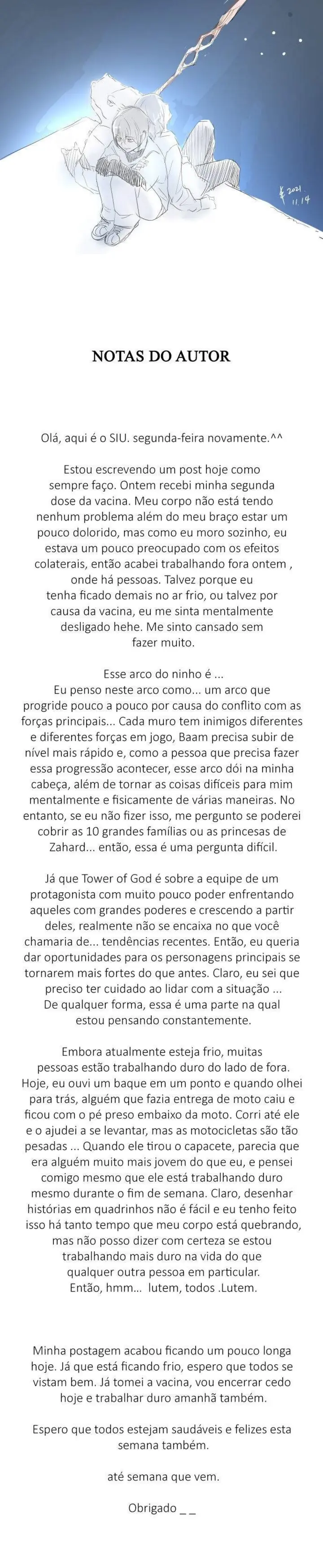 2021 11.14

NOTAS DO AUTOR

Olá, aqui é o SIU. segunda-feira novamente.^^

Estou escrevendo um post hoje como sempre faço. Ontem recebi minha segunda dose da vacina. Meu corpo não está tendo nenhum problema além do meu braço estar um pouco dolorido, mas como eu moro sozinho, eu estava um pouco preocupado com os efeitos colaterais, então acabei trabalhando fora ontem , onde há pessoas. Talvez porque eu tenha ficado demais no ar frio, ou talvez por causa da vacina, eu me sinta mentalmente desligado hehe. Me sinto cansado sem fazer muito.

Esse arco do ninho é ...
Eu penso neste arco como... um arco que progride pouco a pouco por causa do conflito com as forças principais... Cada muro tem inimigos diferentes e diferentes forças em jogo, Baam precisa subir de nível mais rápido e, como a pessoa que precisa fazer essa progressão acontecer, esse arco dói na minha cabeça, além de tornar as coisas difíceis para mim mentalmente e fisicamente de várias maneiras. No entanto, se eu não fizer isso, me pergunto se poderei cobrir as 10 grandes famílias ou as princesas de Zahard... então, essa é uma pergunta difícil.

Já que Tower of God é sobre a equipe de um protagonista com muito pouco poder enfrentando aqueles com grandes poderes e crescendo a partir deles, realmente não se encaixa no que você chamaria de... tendências recentes. Então, eu queria dar oportunidades para os personagens principais se tornarem mais fortes do que antes. Claro, eu sei que preciso ter cuidado ao lidar com a situação ...
De qualquer forma, essa é uma parte na qual estou pensando constantemente.

Embora atualmente esteja frio, muitas pessoas estão trabalhando duro do lado de fora. Hoje, eu ouvi um baque em um ponto e quando olhei para trás, alguém que fazia entrega de moto caiu e ficou com o pé preso embaixo da moto. Corri até ele e o ajudei a se levantar, mas as motocicletas são tão pesadas ... Quando ele tirou o capacete, parecia que era alguém muito mais jovem do que eu, e pensei comigo mesmo que ele está trabalhando duro mesmo durante o fim de semana. Claro, desenhar histórias em quadrinhos não é fácil e eu tenho feito isso há tanto tempo que meu corpo está quebrando, mas não posso dizer com certeza se estou trabalhando mais duro na vida do que qualquer outra pessoa em particular.
Então, hmm... lutem, todos .Lutem.

Minha postagem acabou ficando um pouco longa hoje. Já que está ficando frio, espero que todos se vistam bem. Já tomei a vacina, vou encerrar cedo hoje e trabalhar duro amanhã também.

Espero que todos estejam saudáveis e felizes esta semana também.

até semana que vem.

Obrigado _ _